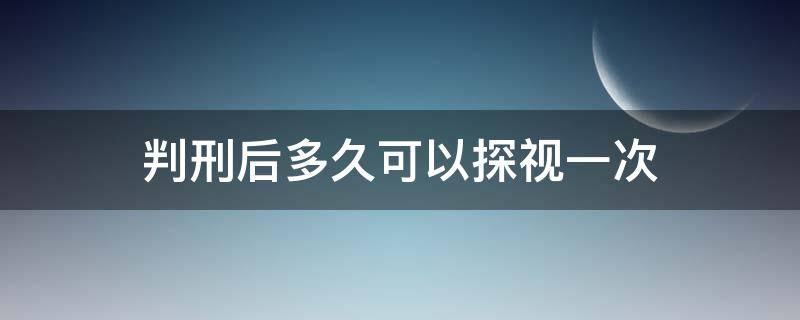 判刑后多久可以探视一次